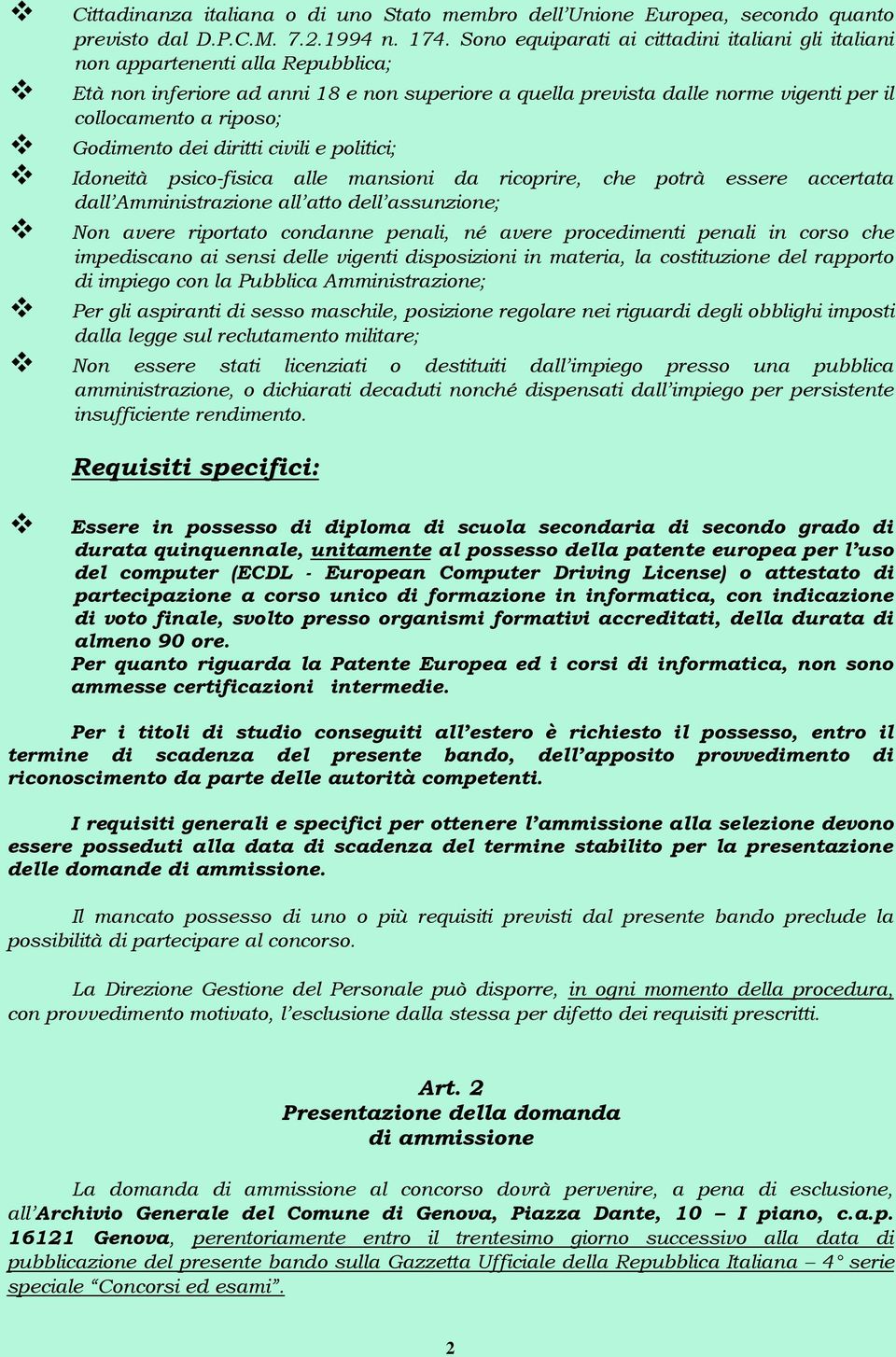 ❖ Cittadinanza italiana o di uno Stato membro dell'Unione Europea, secondo quanto previsto dal D.P.C.M. 7.2.1994 n. 174. Sono equiparati ai cittadini italiani gli italiani non appartenenti alla Repubblica;

❖ Età non inferiore ad anni 18 e non superiore a quella prevista dalle norme vigenti per il collocamento a riposo;

❖ Godimento dei diritti civili e politici;

❖ Idoneità psico-fisica alle mansioni da ricoprire, che potrà essere accertata dall'Amministrazione all'atto dell'assunzione;

❖ Non avere riportato condanne penali, né avere procedimenti penali in corso che impediscano ai sensi delle vigenti disposizioni in materia, la costituzione del rapporto di impiego con la Pubblica Amministrazione;

❖ Per gli aspiranti di sesso maschile, posizione regolare nei riguardi degli obblighi imposti dalla legge sul reclutamento militare;

❖ Non essere stati licenziati o destituiti dall'impiego presso una pubblica amministrazione, o dichiarati decaduti nonché dispensati dall'impiego per persistente insufficiente rendimento.

Requisiti specifici:

❖ Essere in possesso di diploma di scuola secondaria di secondo grado di durata quinquennale, unitamente al possesso della patente europea per l'uso del computer (ECDL - European Computer Driving License) o attestato di partecipazione a corso unico di formazione in informatica, con indicazione di voto finale, svolto presso organismi formativi accreditati, della durata di almeno 90 ore.
Per quanto riguarda la Patente Europea ed i corsi di informatica, non sono ammesse certificazioni intermedie.

Per i titoli di studio conseguiti all'estero è richiesto il possesso, entro il termine di scadenza del presente bando, dell'apposito provvedimento di riconoscimento da parte delle autorità competenti.

I requisiti generali e specifici per ottenere l'ammissione alla selezione devono essere posseduti alla data di scadenza del termine stabilito per la presentazione delle domande di ammissione.

Il mancato possesso di uno o più requisiti previsti dal presente bando preclude la possibilità di partecipare al concorso.

La Direzione Gestione del Personale può disporre, in ogni momento della procedura, con provvedimento motivato, l'esclusione dalla stessa per difetto dei requisiti prescritti.

Art. 2
Presentazione della domanda
di ammissione

La domanda di ammissione al concorso dovrà pervenire, a pena di esclusione, all'Archivio Generale del Comune di Genova, Piazza Dante, 10 – I piano, c.a.p. 16121 Genova, perentoriamente entro il trentesimo giorno successivo alla data di pubblicazione del presente bando sulla Gazzetta Ufficiale della Repubblica Italiana – 4° serie speciale "Concorsi ed esami".

2